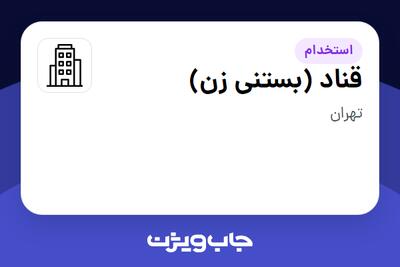 استخدام

قناد (بستنی زن)

تهران

جاب ویژن